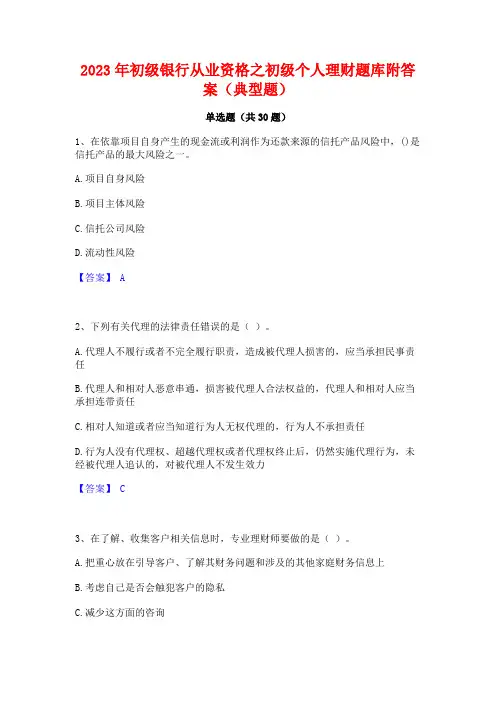 2023年初级银行从业资格之初级个人理财题库附答案（典型题）

单选题（共30题）

1、在依靠项目自身产生的现金流或利润作为还款来源的信托产品风险中，()是信托产品的最大风险之一。

A.项目自身风险

B.项目主体风险

C.信托公司风险

D.流动性风险

【答案】 A

2、下列有关代理的法律责任错误的是（ ）。

A.代理人不履行或者不完全履行职责，造成被代理人损害的，应当承担民事责任

B.代理人和相对人恶意串通，损害被代理人合法权益的，代理人和相对人应当承担连带责任

C.相对人知道或者应当知道行为人无权代理的，行为人不承担责任

D.行为人没有代理权、超越代理权或者代理权终止后，仍然实施代理行为，未经被代理人追认的，对被代理人不发生效力

【答案】 C

3、在了解、收集客户相关信息时，专业理财师要做的是（ ）。

A.把重心放在引导客户、了解其财务问题和涉及的其他家庭财务信息上

B.考虑自己是否会触犯客户的隐私

C.减少这方面的咨询